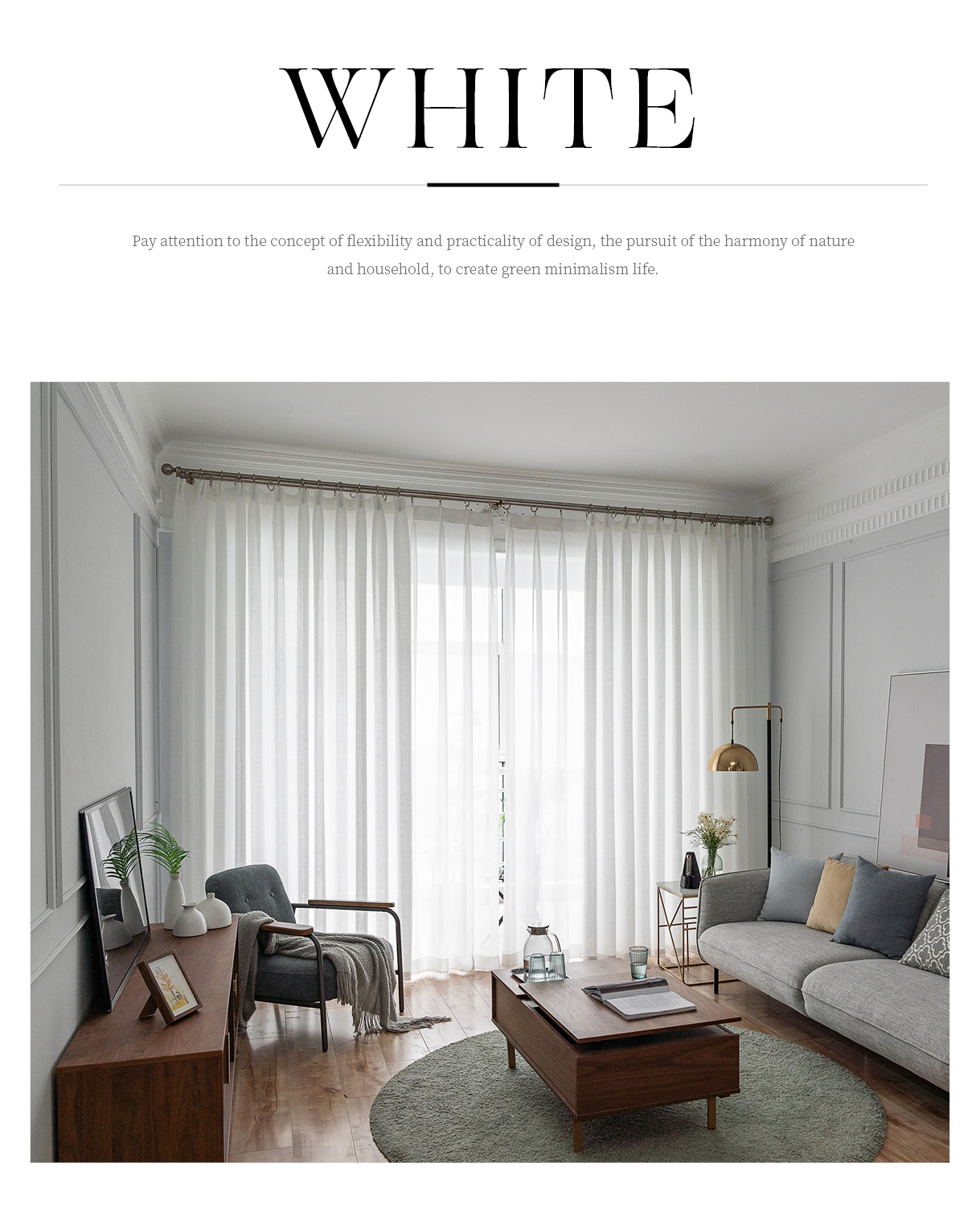 WHITE

Pay attention to the concept of flexibility and practicality of design, the pursuit of the harmony of nature and household, to create green minimalism life.